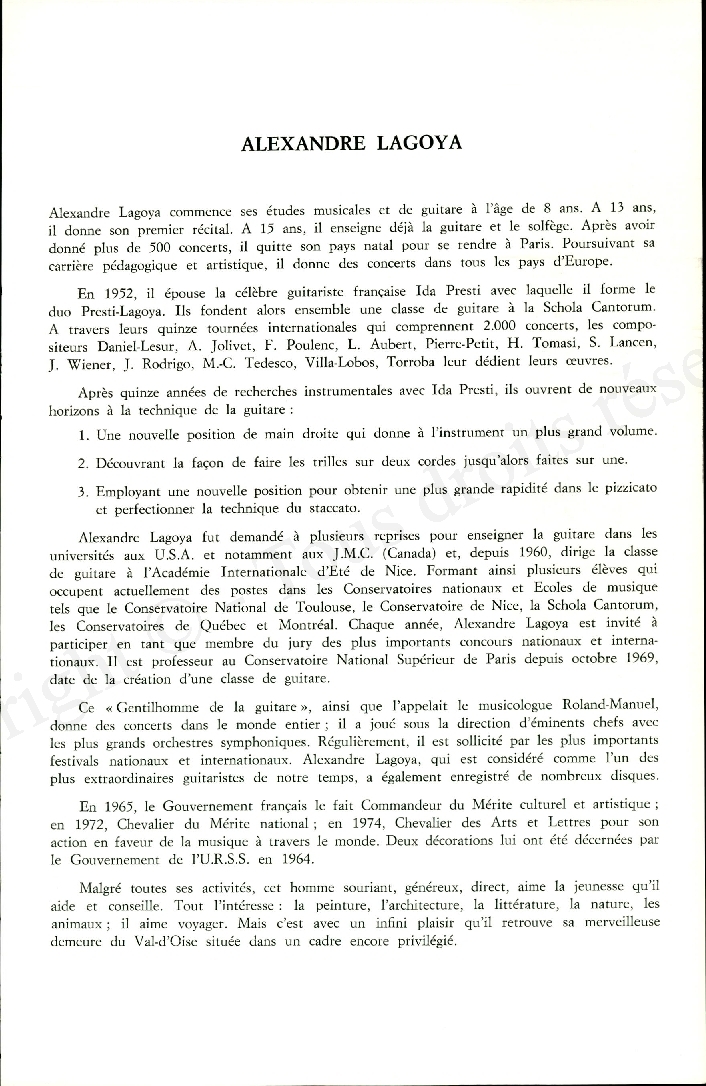 ALEXANDRE LAGOYA

Alexandre Lagoya commence ses études musicales et de guitare à l'âge de 8 ans. A 13 ans, il donne son premier récital. A 15 ans, il enseigne déjà la guitare et le solfège. Après avoir donné plus de 500 concerts, il quitte son pays natal pour se rendre à Paris. Poursuivant sa carrière pédagogique et artistique, il donne des concerts dans tous les pays d'Europe.

En 1952, il épouse la célèbre guitariste française Ida Presti avec laquelle il forme le duo Presti-Lagoya. Ils fondent alors ensemble une classe de guitare à la Schola Cantorum. A travers leurs quinze tournées internationales qui comprennent 2.000 concerts, les compositeurs Daniel-Lesur, A. Jolivet, F. Poulenc, L. Aubert, Pierre-Petit, H. Tomasi, S. Lancen, J. Wiener, J. Rodrigo, M.-C. Tedesco, Villa-Lobos, Torroba leur dédient leurs œuvres.

Après quinze années de recherches instrumentales avec Ida Presti, ils ouvrent de nouveaux horizons à la technique de la guitare :

1. Une nouvelle position de main droite qui donne à l'instrument un plus grand volume.

2. Découvrant la façon de faire les trilles sur deux cordes jusqu'alors faites sur une.

3. Employant une nouvelle position pour obtenir une plus grande rapidité dans le pizzicato et perfectionner la technique du staccato.

Alexandre Lagoya fut demandé à plusieurs reprises pour enseigner la guitare dans les universités aux U.S.A. et notamment aux J.M.C. (Canada) et, depuis 1960, dirige la classe de guitare à l'Académie Internationale d'Eté de Nice. Formant ainsi plusieurs élèves qui occupent actuellement des postes dans les Conservatoires nationaux et Ecoles de musique tels que le Conservatoire National de Toulouse, le Conservatoire de Nice, la Schola Cantorum, les Conservatoires de Québec et Montréal. Chaque année, Alexandre Lagoya est invité à participer en tant que membre du jury des plus importants concours nationaux et internationaux. Il est professeur au Conservatoire National Supérieur de Paris depuis octobre 1969, date de la création d'une classe de guitare.

Ce « Gentilhomme de la guitare », ainsi que l'appelait le musicologue Roland-Manuel, donne des concerts dans le monde entier ; il a joué sous la direction d'éminents chefs avec les plus grands orchestres symphoniques. Régulièrement, il est sollicité par les plus importants festivals nationaux et internationaux. Alexandre Lagoya, qui est considéré comme l'un des plus extraordinaires guitaristes de notre temps, a également enregistré de nombreux disques.

En 1965, le Gouvernement français le fait Commandeur du Mérite culturel et artistique ; en 1972, Chevalier du Mérite national ; en 1974, Chevalier des Arts et Lettres pour son action en faveur de la musique à travers le monde. Deux décorations lui ont été décernées par le Gouvernement de l'U.R.S.S. en 1964.

Malgré toutes ses activités, cet homme souriant, généreux, direct, aime la jeunesse qu'il aide et conseille. Tout l'intéresse : la peinture, l'architecture, la littérature, la nature, les animaux ; il aime voyager. Mais c'est avec un infini plaisir qu'il retrouve sa merveilleuse demeure du Val-d'Oise située dans un cadre encore privilégié.